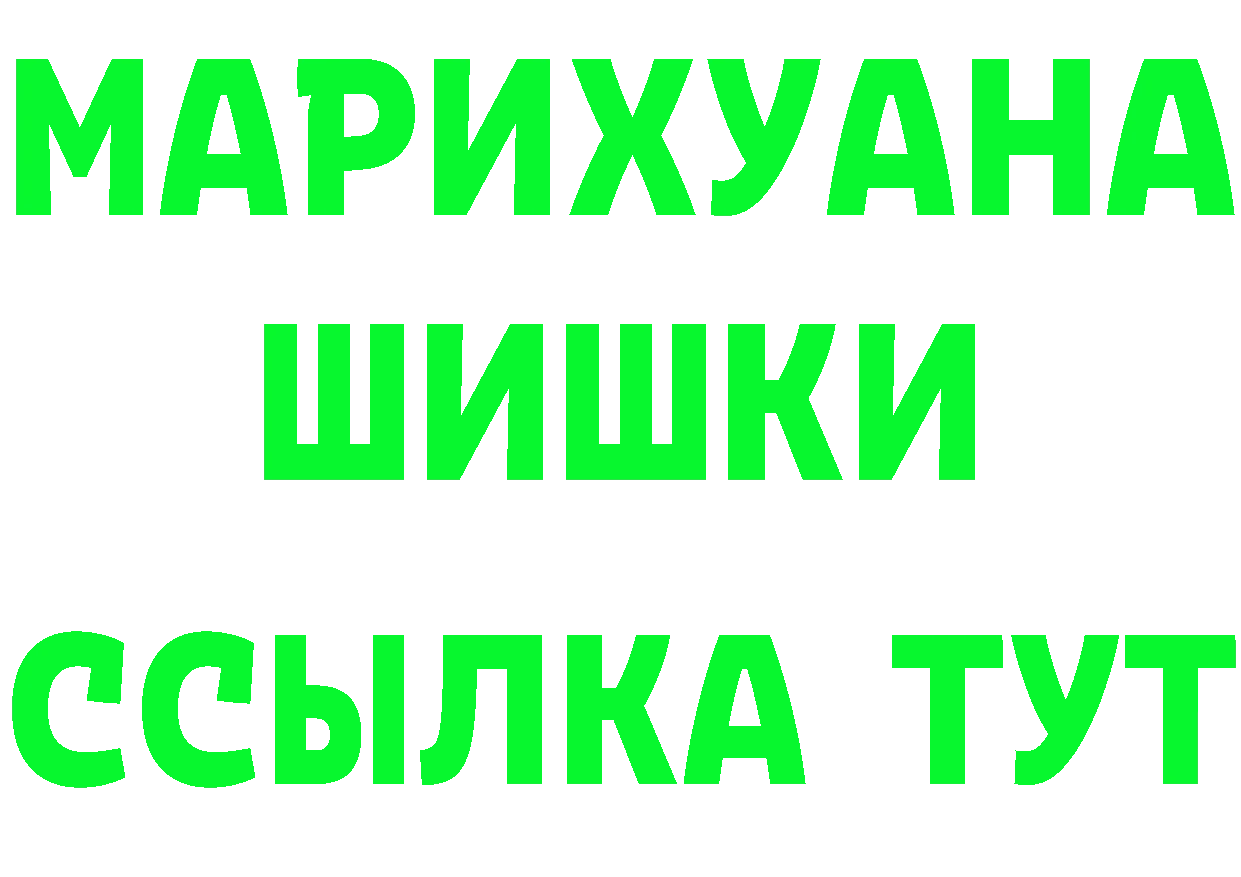 МАРИХУАНА
ШИШКИ
ССЫЛКА ТУТ